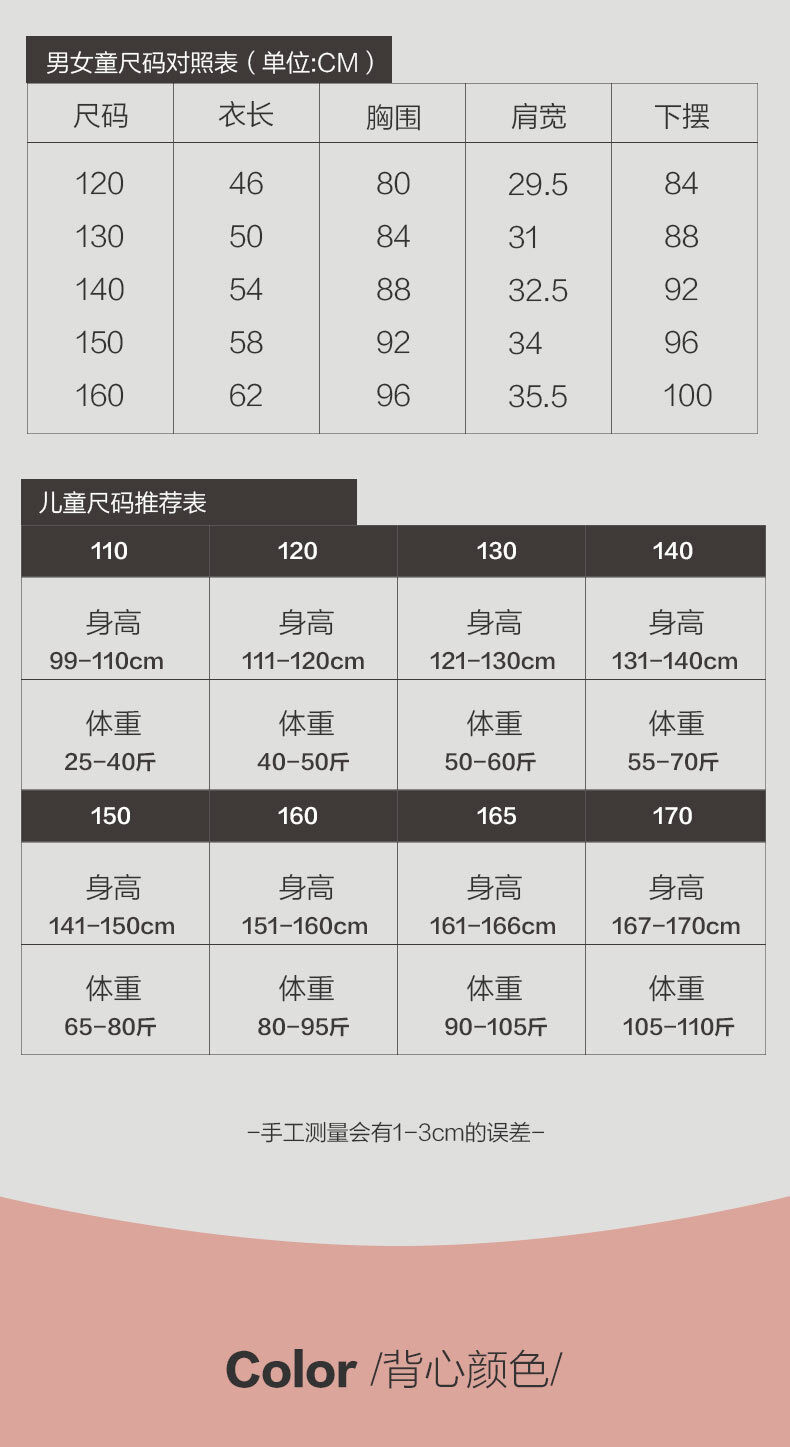 男女童尺码对照表（单位:CM）

| 尺码 | 衣长 | 胸围 | 肩宽 | 下摆 |
|---|---|---|---|---|
| 120 | 46 | 80 | 29.5 | 84 |
| 130 | 50 | 84 | 31 | 88 |
| 140 | 54 | 88 | 32.5 | 92 |
| 150 | 58 | 92 | 34 | 96 |
| 160 | 62 | 96 | 35.5 | 100 |

儿童尺码推荐表

| 110 | 120 | 130 | 140 |
|---|---|---|---|
| 身高 99-110cm | 身高 111-120cm | 身高 121-130cm | 身高 131-140cm |
| 体重 25-40斤 | 体重 40-50斤 | 体重 50-60斤 | 体重 55-70斤 |
| 150 | 160 | 165 | 170 |
| 身高 141-150cm | 身高 151-160cm | 身高 161-166cm | 身高 167-170cm |
| 体重 65-80斤 | 体重 80-95斤 | 体重 90-105斤 | 体重 105-110斤 |

-手工测量会有1-3cm的误差-

Color /背心颜色/